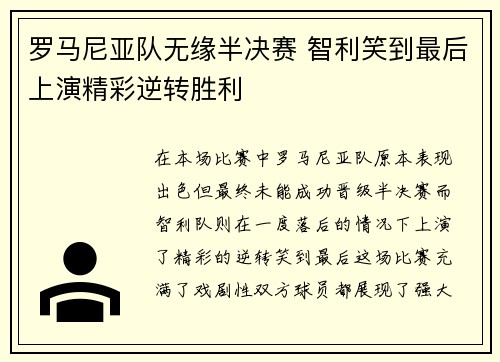 罗马尼亚队无缘半决赛 智利笑到最后上演精彩逆转胜利

在本场比赛中罗马尼亚队原本表现出色但最终未能成功晋级半决赛而智利队则在一度落后的情况下上演了精彩的逆转笑到最后这场比赛充满了戏剧性双方球员都展现了强大